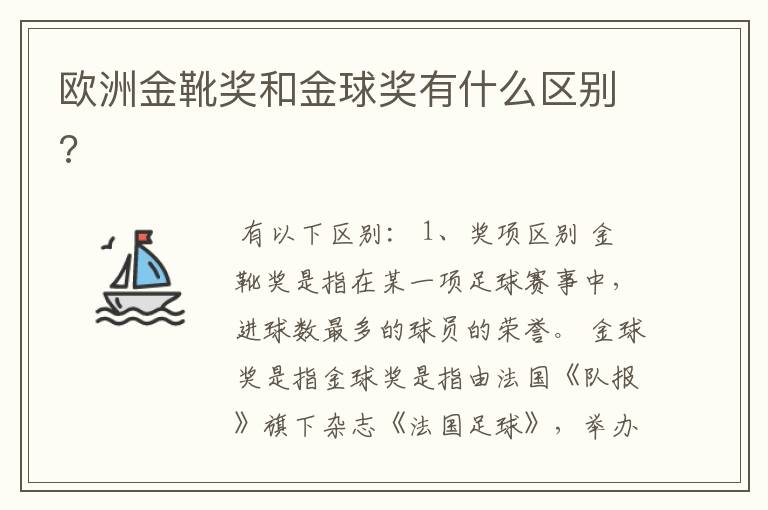 欧洲金靴奖和金球奖有什么区别？

有以下区别： 1、奖项区别 金靴奖是指在某一项足球赛事中，进球数最多的球员的荣誉。 金球奖是指金球奖是指由法国《队报》旗下杂志《法国足球》，举办